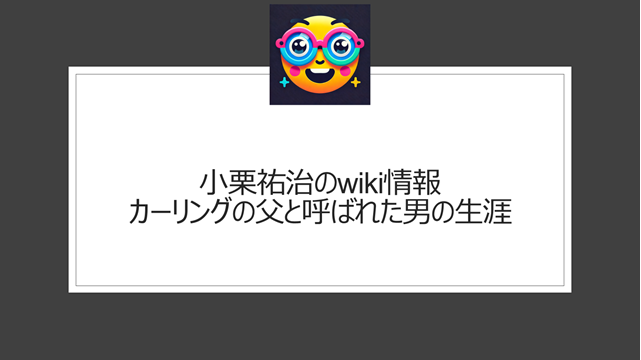 小栗祐治のwiki情報
カーリングの父と呼ばれた男の生涯